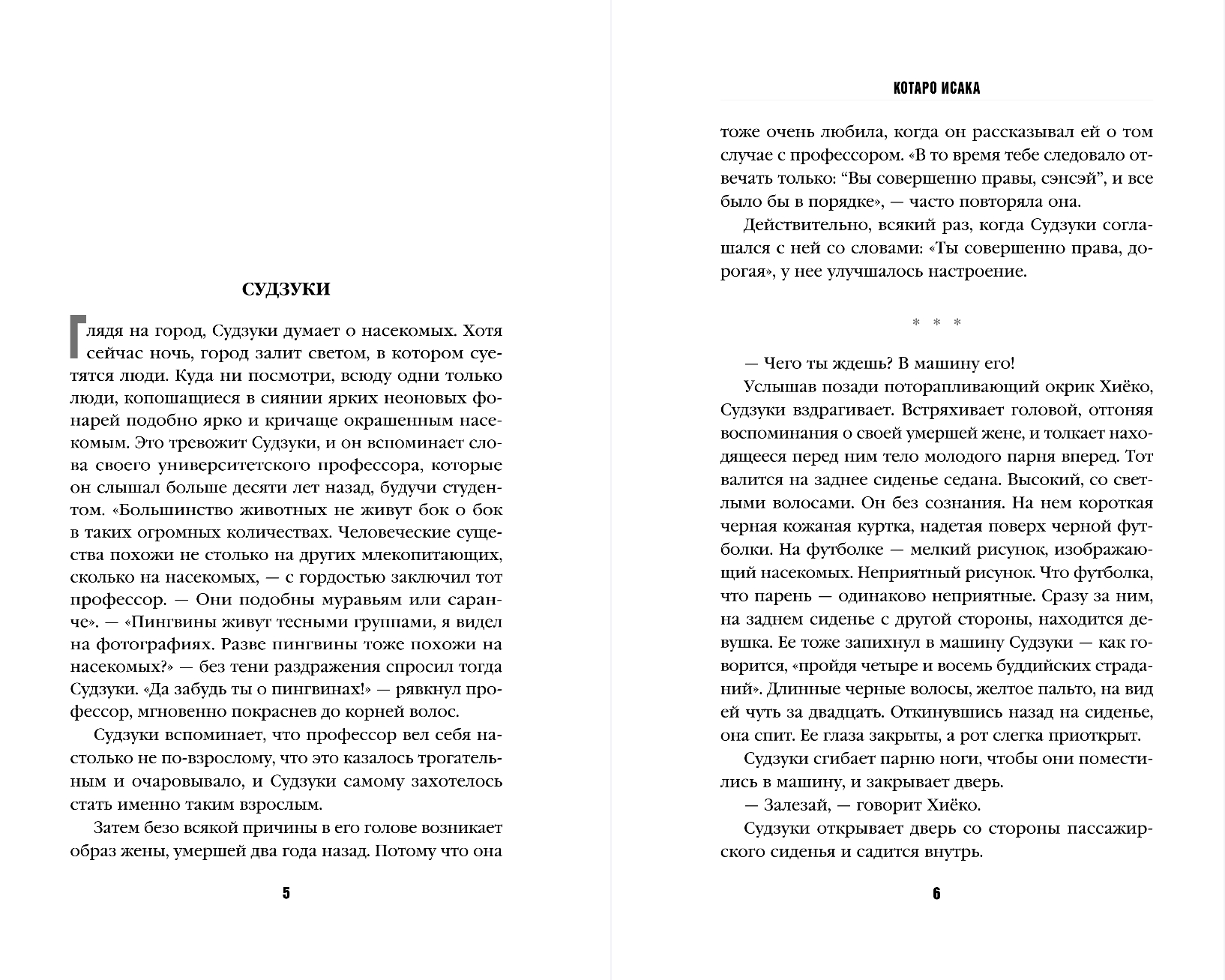 СУДЗУКИ

Глядя на город, Судзуки думает о насекомых. Хотя сейчас ночь, город залит светом, в котором суетятся люди. Куда ни посмотри, всюду одни только люди, копошащиеся в сиянии ярких неоновых фонарей подобно ярко и кричаще окрашенным насекомым. Это тревожит Судзуки, и он вспоминает слова своего университетского профессора, которые он слышал больше десяти лет назад, будучи студентом. «Большинство животных не живут бок о бок в таких огромных количествах. Человеческие существа похожи не столько на других млекопитающих, сколько на насекомых, — с гордостью заключил тот профессор. — Они подобны муравьям или саранче». — «Пингвины живут тесными группами, я видел на фотографиях. Разве пингвины тоже похожи на насекомых?» — без тени раздражения спросил тогда Судзуки. «Да забудь ты о пингвинах!» — рявкнул профессор, мгновенно покраснев до корней волос.

Судзуки вспоминает, что профессор вел себя настолько не по-взрослому, что это казалось трогательным и очаровывало, и Судзуки самому захотелось стать именно таким взрослым.

Затем безо всякой причины в его голове возникает образ жены, умершей два года назад. Потому что она

5

КОТАРО ИСАКА

тоже очень любила, когда он рассказывал ей о том случае с профессором. «В то время тебе следовало отвечать только: “Вы совершенно правы, сэнсэй”, и все было бы в порядке», — часто повторяла она.

Действительно, всякий раз, когда Судзуки соглашался с ней со словами: «Ты совершенно права, дорогая», у нее улучшалось настроение.

* * *

— Чего ты ждешь? В машину его!

Услышав позади поторапливающий окрик Хиёко, Судзуки вздрагивает. Встряхивает головой, отгоняя воспоминания о своей умершей жене, и толкает находящееся перед ним тело молодого парня вперед. Тот валится на заднее сиденье седана. Высокий, со светлыми волосами. Он без сознания. На нем короткая черная кожаная куртка, надетая поверх черной футболки. На футболке — мелкий рисунок, изображающий насекомых. Неприятный рисунок. Что футболка, что парень — одинаково неприятные. Сразу за ним, на заднем сиденье с другой стороны, находится девушка. Ее тоже запихнул в машину Судзуки — как говорится, «пройдя четыре и восемь буддийских страданий». Длинные черные волосы, желтое пальто, на вид ей чуть за двадцать. Откинувшись назад на сиденье, она спит. Ее глаза закрыты, а рот слегка приоткрыт.

Судзуки сгибает парню ноги, чтобы они поместились в машину, и закрывает дверь.

— Залезай, — говорит Хиёко.

Судзуки открывает дверь со стороны пассажирского сиденья и садится внутрь.

6